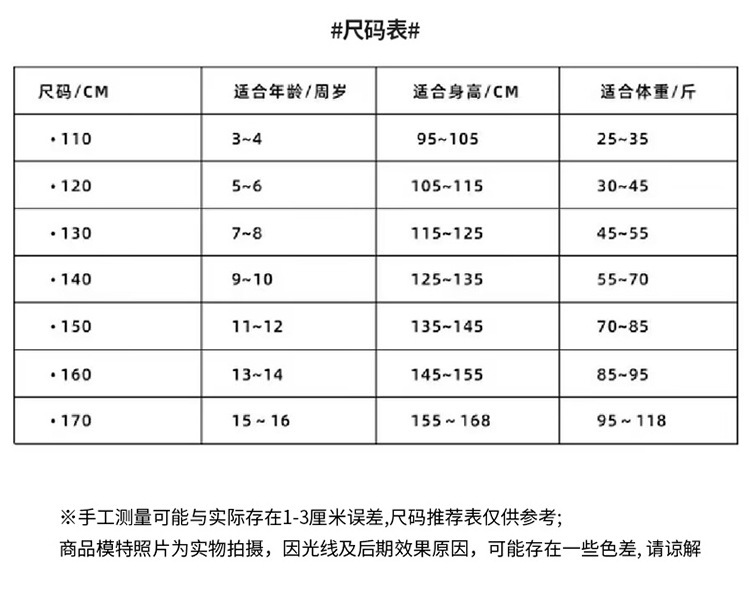 #尺码表#

| 尺码/CM | 适合年龄/周岁 | 适合身高/CM | 适合体重/斤 |
|---|---|---|---|
| •110 | 3~4 | 95~105 | 25~35 |
| •120 | 5~6 | 105~115 | 30~45 |
| •130 | 7~8 | 115~125 | 45~55 |
| •140 | 9~10 | 125~135 | 55~70 |
| •150 | 11~12 | 135~145 | 70~85 |
| •160 | 13~14 | 145~155 | 85~95 |
| •170 | 15 ~ 16 | 155 ~ 168 | 95 ~ 118 |

※手工测量可能与实际存在1-3厘米误差,尺码推荐表仅供参考;
商品模特照片为实物拍摄，因光线及后期效果原因，可能存在一些色差, 请谅解